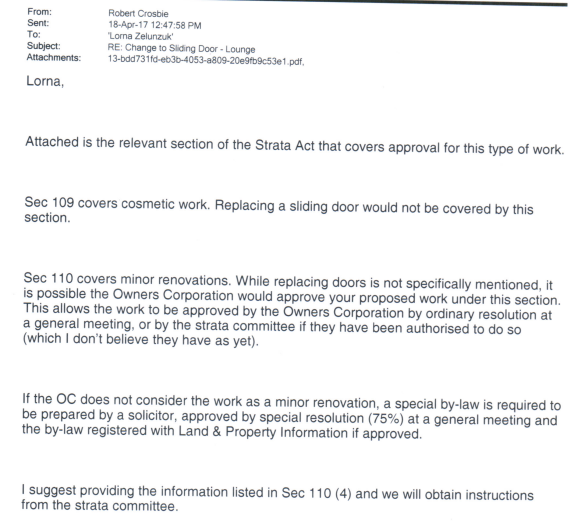 From: Robert Crosbie
Sent: 18-Apr-17 12:47:58 PM
To: 'Lorna Zelunzuk'
Subject: RE: Change to Sliding Door - Lounge
Attachments: 13-bdd731fd-eb3b-4053-a809-20e9fb9c53e1.pdf,

Lorna,

Attached is the relevant section of the Strata Act that covers approval for this type of work.

Sec 109 covers cosmetic work. Replacing a sliding door would not be covered by this section.

Sec 110 covers minor renovations. While replacing doors is not specifically mentioned, it is possible the Owners Corporation would approve your proposed work under this section. This allows the work to be approved by the Owners Corporation by ordinary resolution at a general meeting, or by the strata committee if they have been authorised to do so (which I don't believe they have as yet).

If the OC does not consider the work as a minor renovation, a special by-law is required to be prepared by a solicitor, approved by special resolution (75%) at a general meeting and the by-law registered with Land & Property Information if approved.

I suggest providing the information listed in Sec 110 (4) and we will obtain instructions from the strata committee.